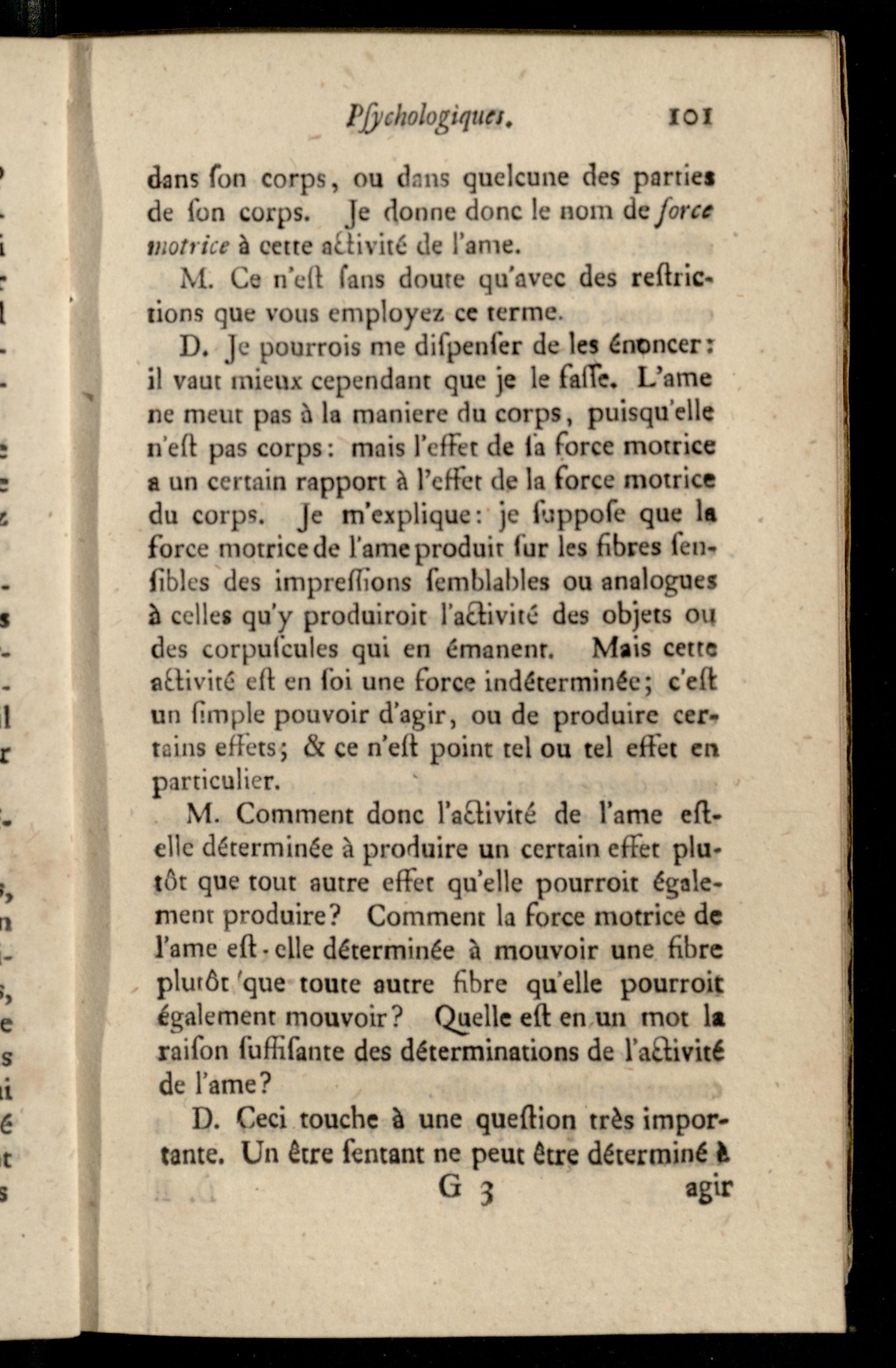 Pſychologiques. 101

dans ſon corps, ou dans quelcune des parties de ſon corps. Je donne donc le nom de force motrice à cette activité de l'ame.

M. Ce n'eſt ſans doute qu'avec des reſtrictions que vous employez ce terme.

D. Je pourrois me diſpenſer de les énoncer: il vaut mieux cependant que je le faſſe. L'ame ne meut pas à la maniere du corps, puiſqu'elle n'eſt pas corps: mais l'effet de ſa force motrice a un certain rapport à l'effet de la force motrice du corps. Je m'explique: je ſuppoſe que la force motrice de l'ame produit ſur les fibres ſenſibles des impreſſions ſemblables ou analogues à celles qu'y produiroit l'activité des objets ou des corpuſcules qui en émanent. Mais cette activité eſt en ſoi une force indéterminée; c'eſt un ſimple pouvoir d'agir, ou de produire certains effets; & ce n'eſt point tel ou tel effet en particulier.

M. Comment donc l'activité de l'ame eſt-elle déterminée à produire un certain effet plutôt que tout autre effet qu'elle pourroit également produire? Comment la force motrice de l'ame eſt-elle déterminée à mouvoir une fibre plutôt que toute autre fibre qu'elle pourroit également mouvoir? Quelle eſt en un mot la raiſon ſuffiſante des déterminations de l'activité de l'ame?

D. Ceci touche à une queſtion très importante. Un être ſentant ne peut être déterminé à

G 3 agir